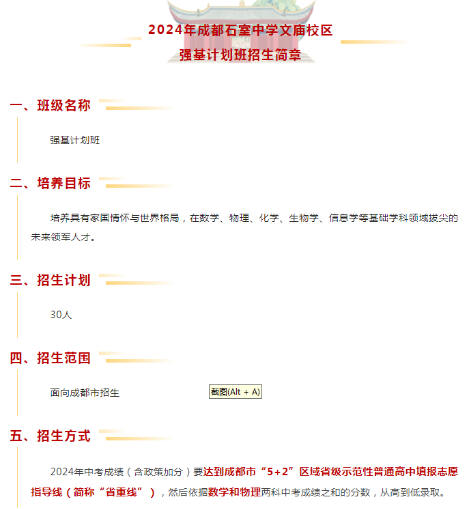 2024年成都石室中学文庙校区
强基计划班招生简章

一、班级名称

强基计划班

二、培养目标

培养具有家国情怀与世界格局，在数学、物理、化学、生物学、信息学等基础学科领域拔尖的未来领军人才。

三、招生计划

30人

四、招生范围

面向成都市招生

截图(Alt + A)

五、招生方式

2024年中考成绩（含政策加分）要达到成都市“5+2”区域省级示范性普通高中填报志愿指导线（简称“省重线”），然后依据数学和物理两科中考成绩之和的分数，从高到低录取。